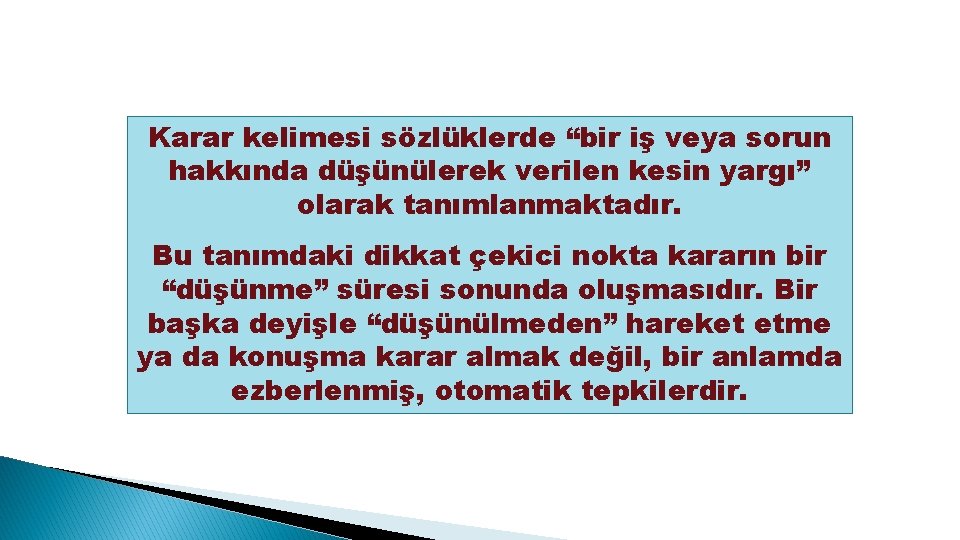 Karar kelimesi sözlüklerde “bir iş veya sorun hakkında düşünülerek verilen kesin yargı” olarak tanımlanmaktadır.

Bu tanımdaki dikkat çekici nokta kararın bir “düşünme” süresi sonunda oluşmasıdır. Bir başka deyişle “düşünülmeden” hareket etme ya da konuşma karar almak değil, bir anlamda ezberlenmiş, otomatik tepkilerdir.